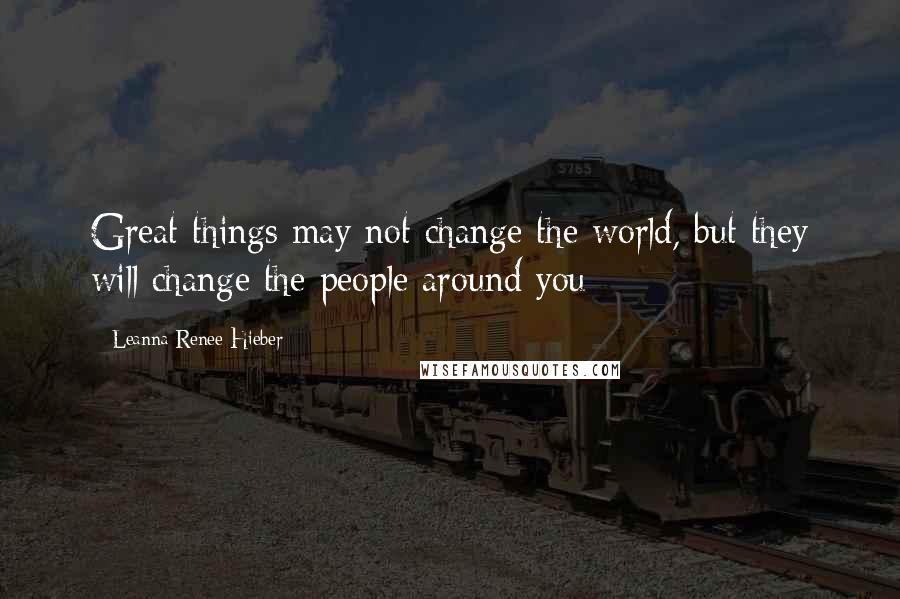 Great things may not change the world, but they will change the people around you

Leanna Renee Hieber

WISEFAMOUSQUOTES.COM

5765

UNION PACIFIC